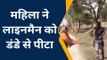 महिला ने लाइनमैन को डंडे से पीटा